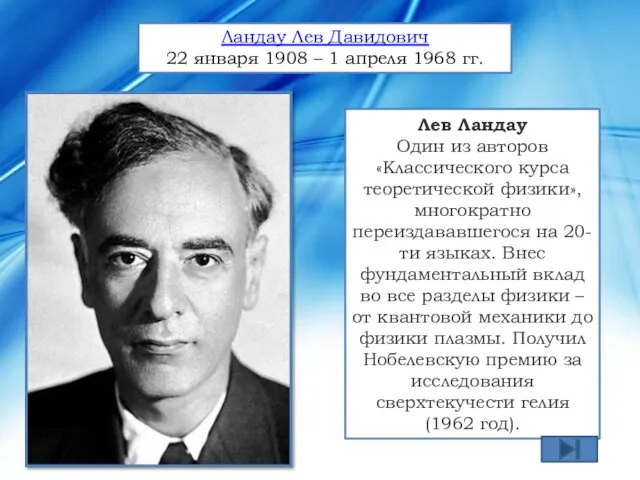 Ландау Лев Давидович
22 января 1908 – 1 апреля 1968 гг.

Лев Ландау
Один из авторов «Классического курса теоретической физики», многократно переиздававшегося на 20-ти языках. Внес фундаментальный вклад во все разделы физики – от квантовой механики до физики плазмы. Получил Нобелевскую премию за исследования сверхтекучести гелия (1962 год).